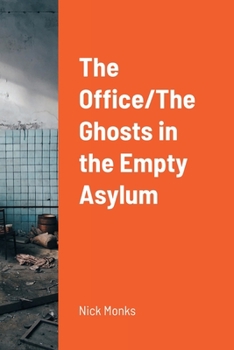 The Office/The Ghosts in the Empty Asylum

Nick Monks